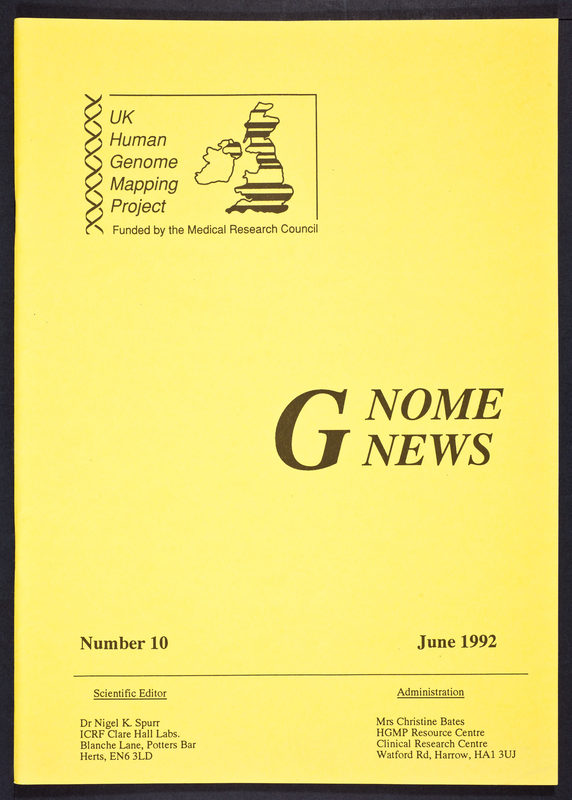 UK
Human
Genome
Mapping
Project

Funded by the Medical Research Council

G NOME
NEWS

Number 10

June 1992

Scientific Editor

Dr Nigel K. Spurr
ICRF Clare Hall Labs.
Blanche Lane, Potters Bar
Herts, EN6 3LD

Administration

Mrs Christine Bates
HGMP Resource Centre
Clinical Research Centre
Watford Rd, Harrow, HA1 3UJ